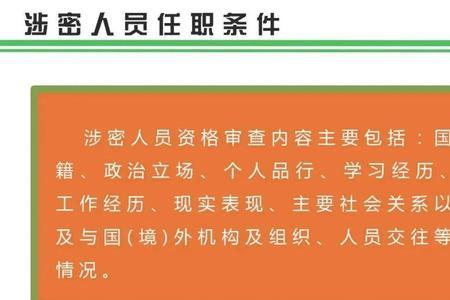 涉密人员任职条件

涉密人员资格审查内容主要包括：国籍、政治立场、个人品行、学习经历、工作经历、现实表现、主要社会关系以及与国(境)外机构及组织、人员交往等情况。